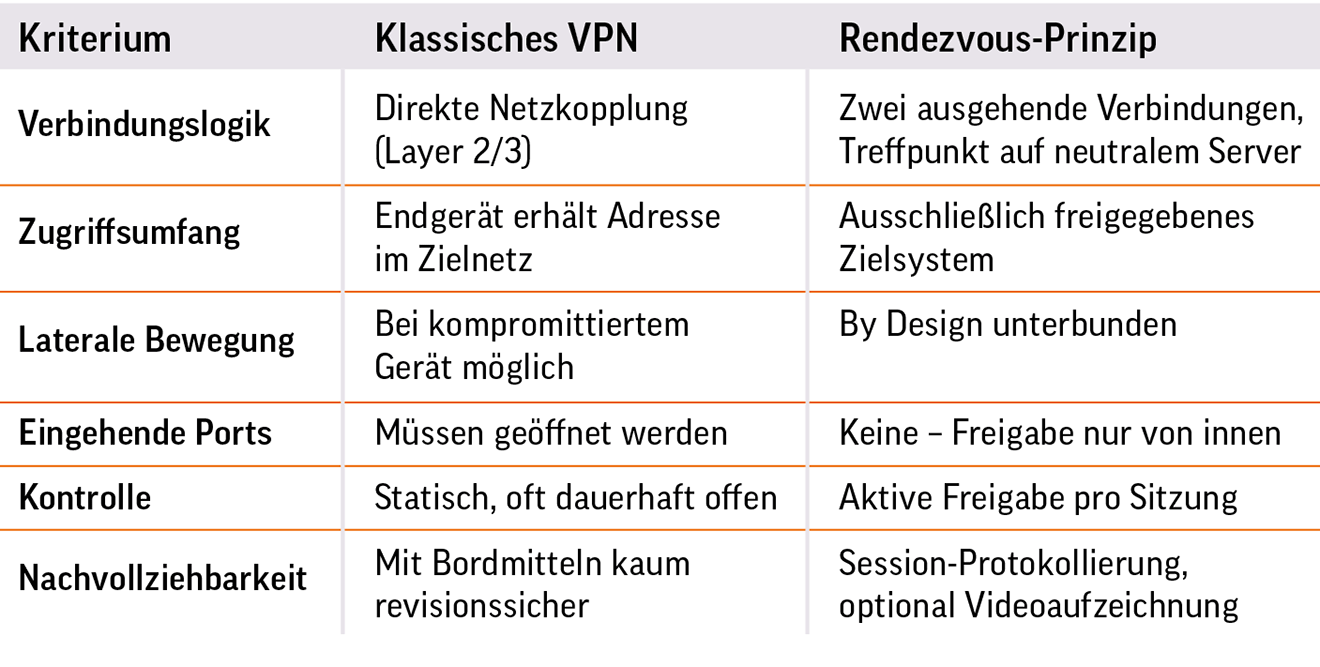 | Kriterium | Klassisches VPN | Rendezvous-Prinzip |
|---|---|---|
| Verbindungslogik | Direkte Netzkopplung (Layer 2/3) | Zwei ausgehende Verbindungen, Treffpunkt auf neutralem Server |
| Zugriffsumfang | Endgerät erhält Adresse im Zielnetz | Ausschließlich freigegebenes Zielsystem |
| Laterale Bewegung | Bei kompromittiertem Gerät möglich | By Design unterbunden |
| Eingehende Ports | Müssen geöffnet werden | Keine – Freigabe nur von innen |
| Kontrolle | Statisch, oft dauerhaft offen | Aktive Freigabe pro Sitzung |
| Nachvollziehbarkeit | Mit Bordmitteln kaum revisionssicher | Session-Protokollierung, optional Videoaufzeichnung |